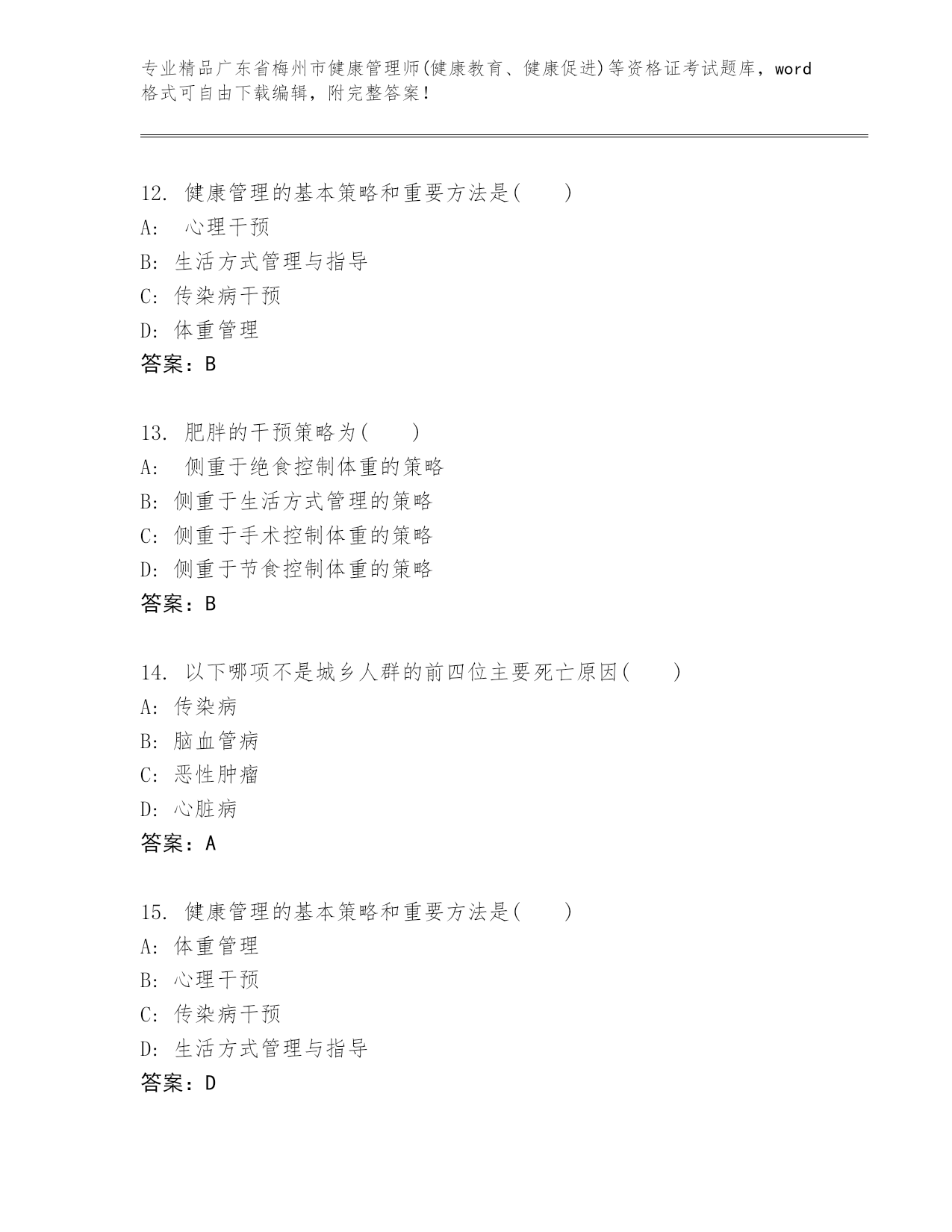 专业精品广东省梅州市健康管理师(健康教育、健康促进)等资格证考试题库，word格式可自由下载编辑，附完整答案！

12. 健康管理的基本策略和重要方法是(　　)
A: 心理干预
B: 生活方式管理与指导
C: 传染病干预
D: 体重管理
答案：B

13. 肥胖的干预策略为(　　)
A: 侧重于绝食控制体重的策略
B: 侧重于生活方式管理的策略
C: 侧重于手术控制体重的策略
D: 侧重于节食控制体重的策略
答案：B

14. 以下哪项不是城乡人群的前四位主要死亡原因(　　)
A: 传染病
B: 脑血管病
C: 恶性肿瘤
D: 心脏病
答案：A

15. 健康管理的基本策略和重要方法是(　　)
A: 体重管理
B: 心理干预
C: 传染病干预
D: 生活方式管理与指导
答案：D